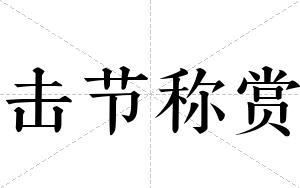 击节称赏